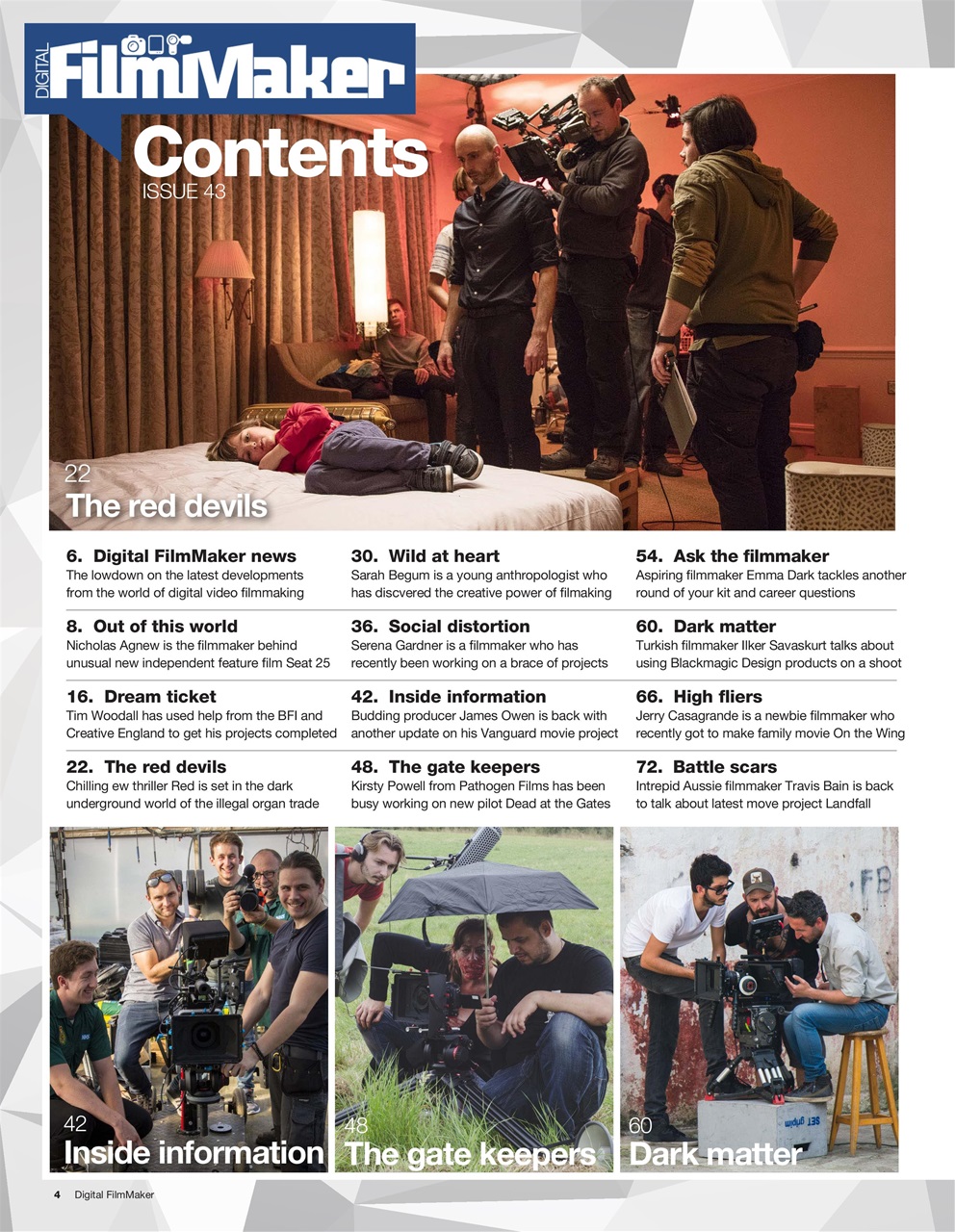 DIGITAL FilmMaker

Contents
ISSUE 43

22
The red devils

6. Digital FilmMaker news
The lowdown on the latest developments from the world of digital video filmmaking

8. Out of this world
Nicholas Agnew is the filmmaker behind unusual new independent feature film Seat 25

16. Dream ticket
Tim Woodall has used help from the BFI and Creative England to get his projects completed

22. The red devils
Chilling ew thriller Red is set in the dark underground world of the illegal organ trade

30. Wild at heart
Sarah Begum is a young anthropologist who has discvered the creative power of filmaking

36. Social distortion
Serena Gardner is a filmmaker who has recently been working on a brace of projects

42. Inside information
Budding producer James Owen is back with another update on his Vanguard movie project

48. The gate keepers
Kirsty Powell from Pathogen Films has been busy working on new pilot Dead at the Gates

54. Ask the filmmaker
Aspiring filmmaker Emma Dark tackles another round of your kit and career questions

60. Dark matter
Turkish filmmaker Ilker Savaskurt talks about using Blackmagic Design products on a shoot

66. High fliers
Jerry Casagrande is a newbie filmmaker who recently got to make family movie On the Wing

72. Battle scars
Intrepid Aussie filmmaker Travis Bain is back to talk about latest move project Landfall

42
Inside information

48
The gate keepers

60
Dark matter

4 Digital FilmMaker